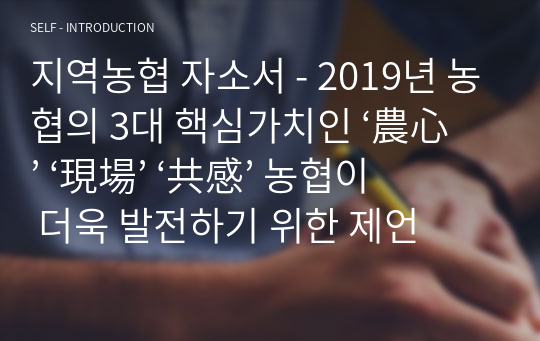 SELF - INTRODUCTION

지역농협 자소서 - 2019년 농협의 3대 핵심가치인 ‘農心’ ‘現場’ ‘共感’ 농협이 더욱 발전하기 위한 제언